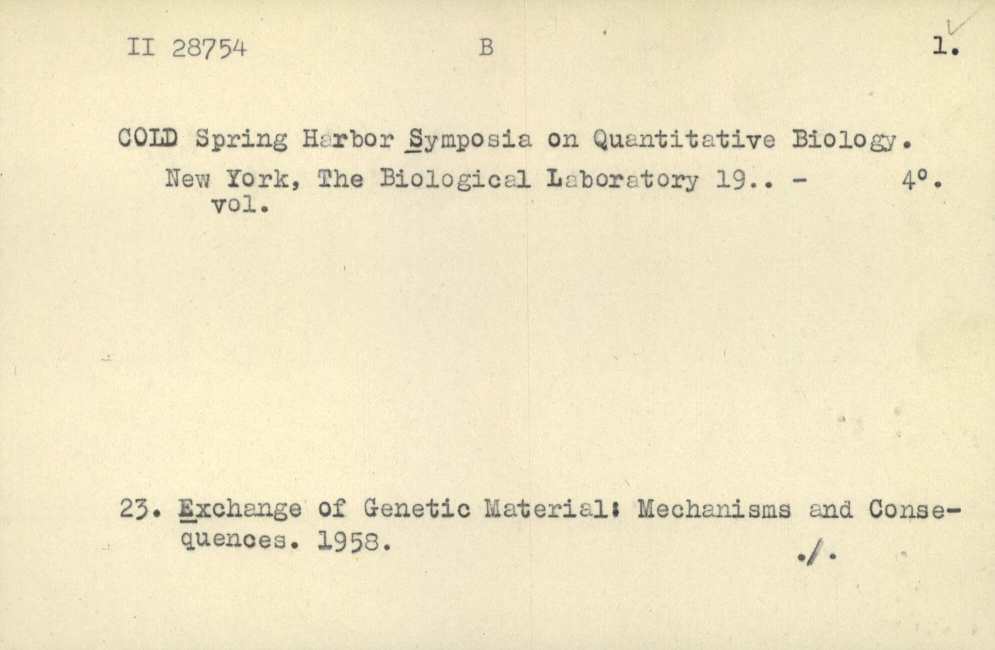 II 28754 B 1.

COLD Spring Harbor Symposia on Quantitative Biology.

New York, The Biological Laboratory 19.. - 4°.
vol.

23. Exchange of Genetic Material: Mechanisms and Consequences. 1958.

./.